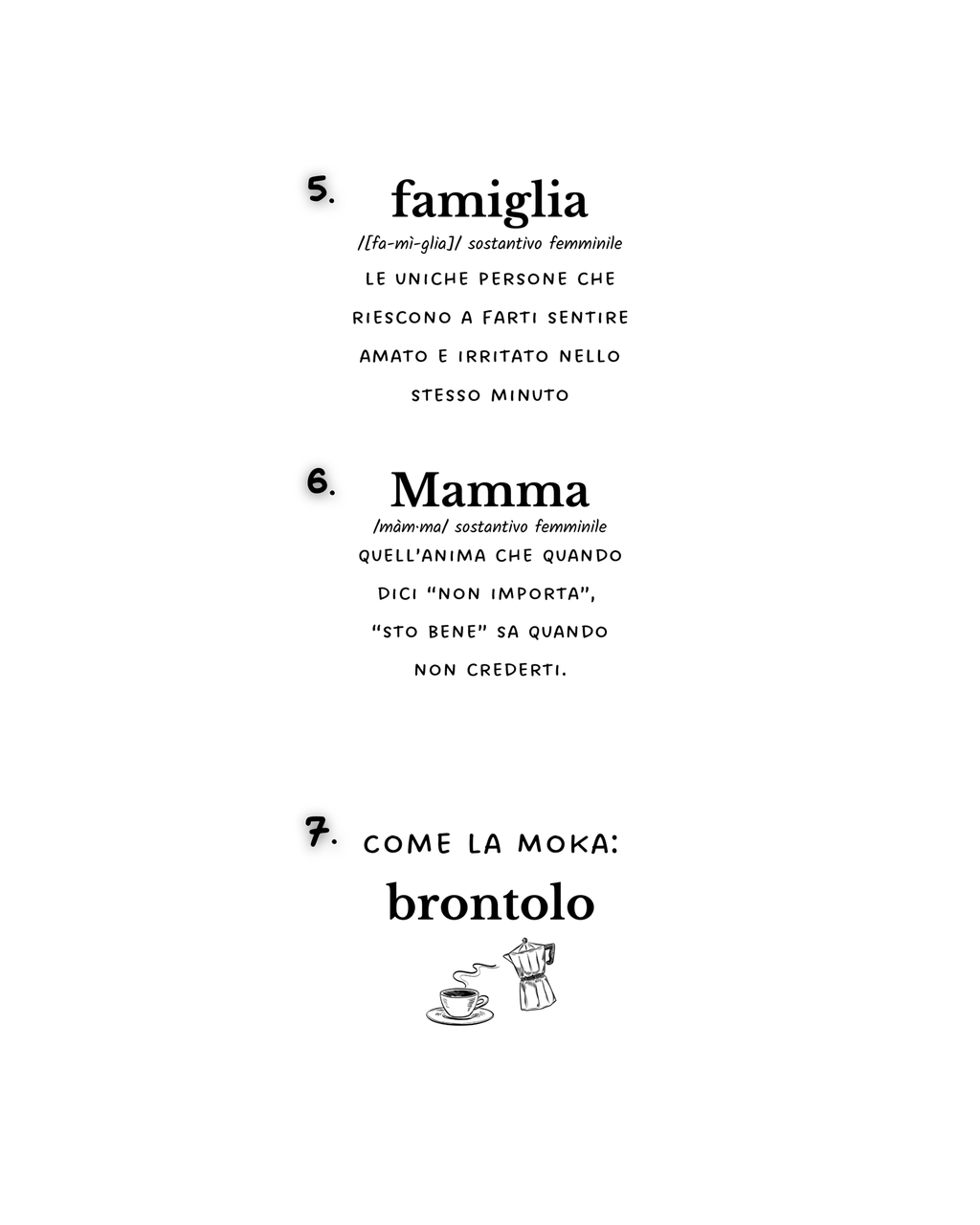 5. famiglia

/[fa-mì-glia]/ sostantivo femminile

LE UNICHE PERSONE CHE RIESCONO A FARTI SENTIRE AMATO E IRRITATO NELLO STESSO MINUTO

6. Mamma

/màm·ma/ sostantivo femminile

QUELL'ANIMA CHE QUANDO DICI "NON IMPORTA", "STO BENE" SA QUANDO NON CREDERTI.

7. COME LA MOKA:

brontolo